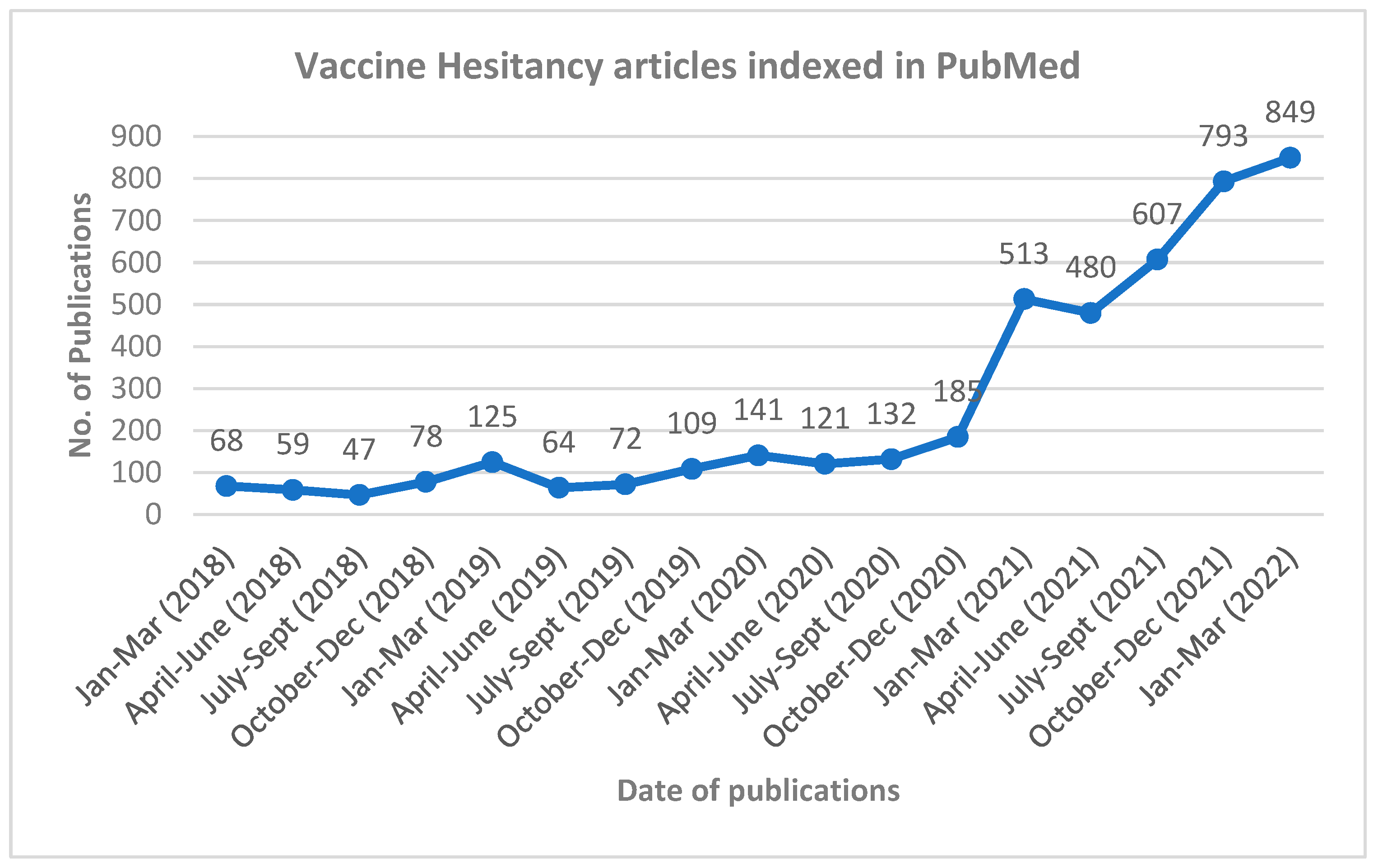 Vaccine Hesitancy articles indexed in PubMed

No. of Publications

900
800
700
600
500
400
300
200
100
0

68
59
47
78
125
64
72
109
141
121
132
185
513
480
607
793
849

Jan-Mar (2018)
April-June (2018)
July-Sept (2018)
October-Dec (2018)
Jan-Mar (2019)
April-June (2019)
July-Sept (2019)
October-Dec (2019)
Jan-Mar (2020)
April-June (2020)
July-Sept (2020)
October-Dec (2020)
Jan-Mar (2021)
April-June (2021)
July-Sept (2021)
October-Dec (2021)
Jan-Mar (2022)

Date of publications